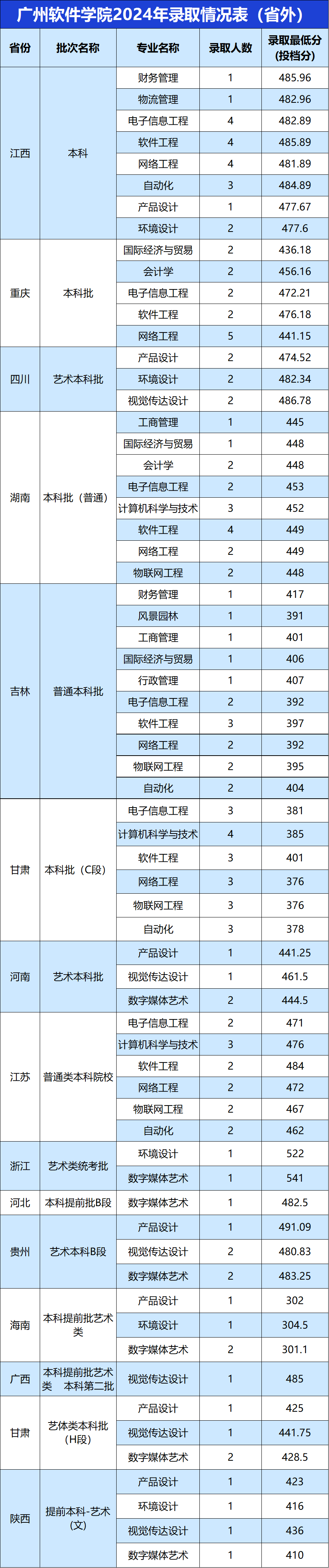 广州软件学院2024年录取情况表（省外）

| 省份 | 批次名称 | 专业名称 | 录取人数 | 录取最低分（投档分） |
|---|---|---|---|---|
| 江西 | 本科 | 财务管理 | 1 | 485.96 |
|  |  | 物流管理 | 1 | 482.96 |
|  |  | 电子信息工程 | 4 | 482.89 |
|  |  | 软件工程 | 4 | 485.89 |
|  |  | 网络工程 | 4 | 481.89 |
|  |  | 自动化 | 3 | 484.89 |
|  |  | 产品设计 | 1 | 477.67 |
|  |  | 环境设计 | 2 | 477.6 |
| 重庆 | 本科批 | 国际经济与贸易 | 2 | 436.18 |
|  |  | 会计学 | 2 | 456.16 |
|  |  | 电子信息工程 | 2 | 472.21 |
|  |  | 软件工程 | 2 | 476.18 |
|  |  | 网络工程 | 5 | 441.15 |
| 四川 | 艺术本科批 | 产品设计 | 2 | 474.52 |
|  |  | 环境设计 | 2 | 482.34 |
|  |  | 视觉传达设计 | 2 | 486.78 |
| 湖南 | 本科批（普通） | 工商管理 | 1 | 445 |
|  |  | 国际经济与贸易 | 1 | 448 |
|  |  | 会计学 | 2 | 448 |
|  |  | 电子信息工程 | 2 | 453 |
|  |  | 计算机科学与技术 | 3 | 452 |
|  |  | 软件工程 | 4 | 449 |
|  |  | 网络工程 | 2 | 449 |
|  |  | 物联网工程 | 2 | 448 |
| 吉林 | 普通本科批 | 财务管理 | 1 | 417 |
|  |  | 风景园林 | 1 | 391 |
|  |  | 工商管理 | 1 | 401 |
|  |  | 国际经济与贸易 | 1 | 406 |
|  |  | 行政管理 | 1 | 407 |
|  |  | 电子信息工程 | 2 | 392 |
|  |  | 软件工程 | 3 | 397 |
|  |  | 网络工程 | 2 | 392 |
|  |  | 物联网工程 | 2 | 395 |
|  |  | 自动化 | 2 | 404 |
| 甘肃 | 本科批（C段） | 电子信息工程 | 3 | 381 |
|  |  | 计算机科学与技术 | 4 | 385 |
|  |  | 软件工程 | 3 | 401 |
|  |  | 网络工程 | 3 | 376 |
|  |  | 物联网工程 | 3 | 376 |
|  |  | 自动化 | 3 | 378 |
| 河南 | 艺术本科批 | 产品设计 | 1 | 441.25 |
|  |  | 视觉传达设计 | 1 | 461.5 |
|  |  | 数字媒体艺术 | 2 | 444.5 |
| 江苏 | 普通类本科院校 | 电子信息工程 | 2 | 471 |
|  |  | 计算机科学与技术 | 3 | 476 |
|  |  | 软件工程 | 2 | 484 |
|  |  | 网络工程 | 2 | 472 |
|  |  | 物联网工程 | 2 | 467 |
|  |  | 自动化 | 2 | 462 |
| 浙江 | 艺术类统考批 | 环境设计 | 1 | 522 |
|  |  | 数字媒体艺术 | 1 | 541 |
| 河北 | 本科提前批B段 | 数字媒体艺术 | 1 | 482.5 |
| 贵州 | 艺术本科B段 | 产品设计 | 1 | 491.09 |
|  |  | 视觉传达设计 | 2 | 480.83 |
|  |  | 数字媒体艺术 | 2 | 483.25 |
| 海南 | 本科提前批艺术类 | 产品设计 | 1 | 302 |
|  |  | 环境设计 | 1 | 304.5 |
|  |  | 数字媒体艺术 | 2 | 301.1 |
| 广西 | 本科提前批艺术类 本科第二批 | 视觉传达设计 | 1 | 485 |
| 甘肃 | 艺体类本科批（H段） | 产品设计 | 1 | 425 |
|  |  | 视觉传达设计 | 1 | 441.75 |
|  |  | 数字媒体艺术 | 2 | 428.5 |
| 陕西 | 提前本科-艺术（文） | 产品设计 | 1 | 423 |
|  |  | 环境设计 | 1 | 416 |
|  |  | 视觉传达设计 | 1 | 436 |
|  |  | 数字媒体艺术 | 1 | 410 |